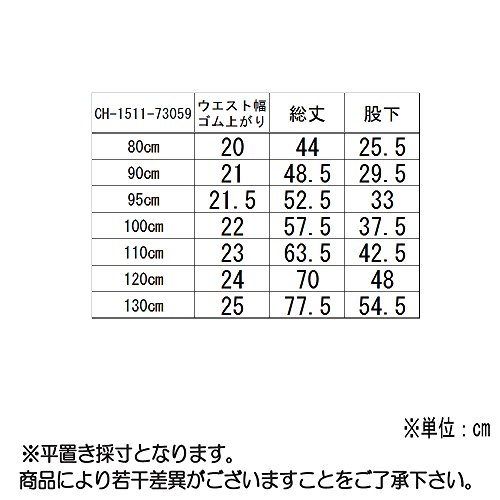 | CH-1511-73059 | ウエスト幅 ゴム上がり | 総丈 | 股下 |
|---|---|---|---|
| 80cm | 20 | 44 | 25.5 |
| 90cm | 21 | 48.5 | 29.5 |
| 95cm | 21.5 | 52.5 | 33 |
| 100cm | 22 | 57.5 | 37.5 |
| 110cm | 23 | 63.5 | 42.5 |
| 120cm | 24 | 70 | 48 |
| 130cm | 25 | 77.5 | 54.5 |

※単位：cm

※平置き採寸となります。
商品により若干差異がございますことをご了承下さい。